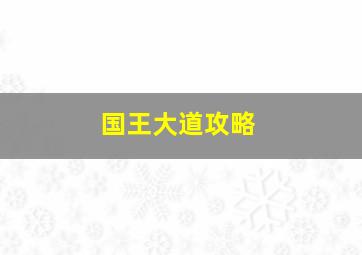 国王大道攻略